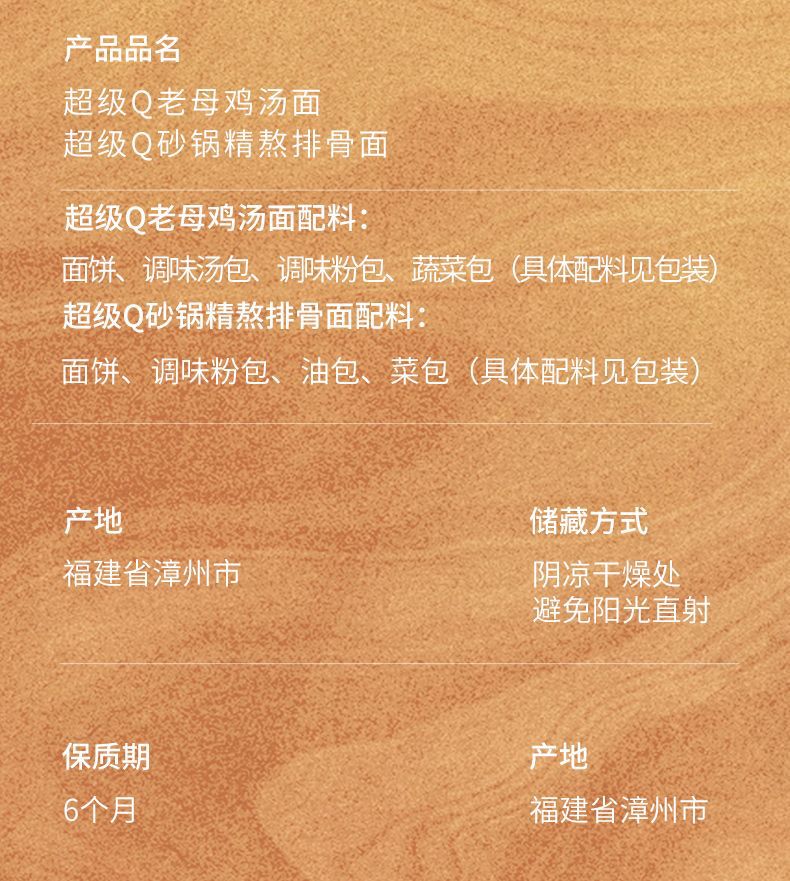 产品品名

超级Q老母鸡汤面
超级Q砂锅精熬排骨面

超级Q老母鸡汤面配料：

面饼、调味汤包、调味粉包、蔬菜包（具体配料见包装）

超级Q砂锅精熬排骨面配料：

面饼、调味粉包、油包、菜包（具体配料见包装）

产地

福建省漳州市

储藏方式

阴凉干燥处
避免阳光直射

保质期

6个月

产地

福建省漳州市